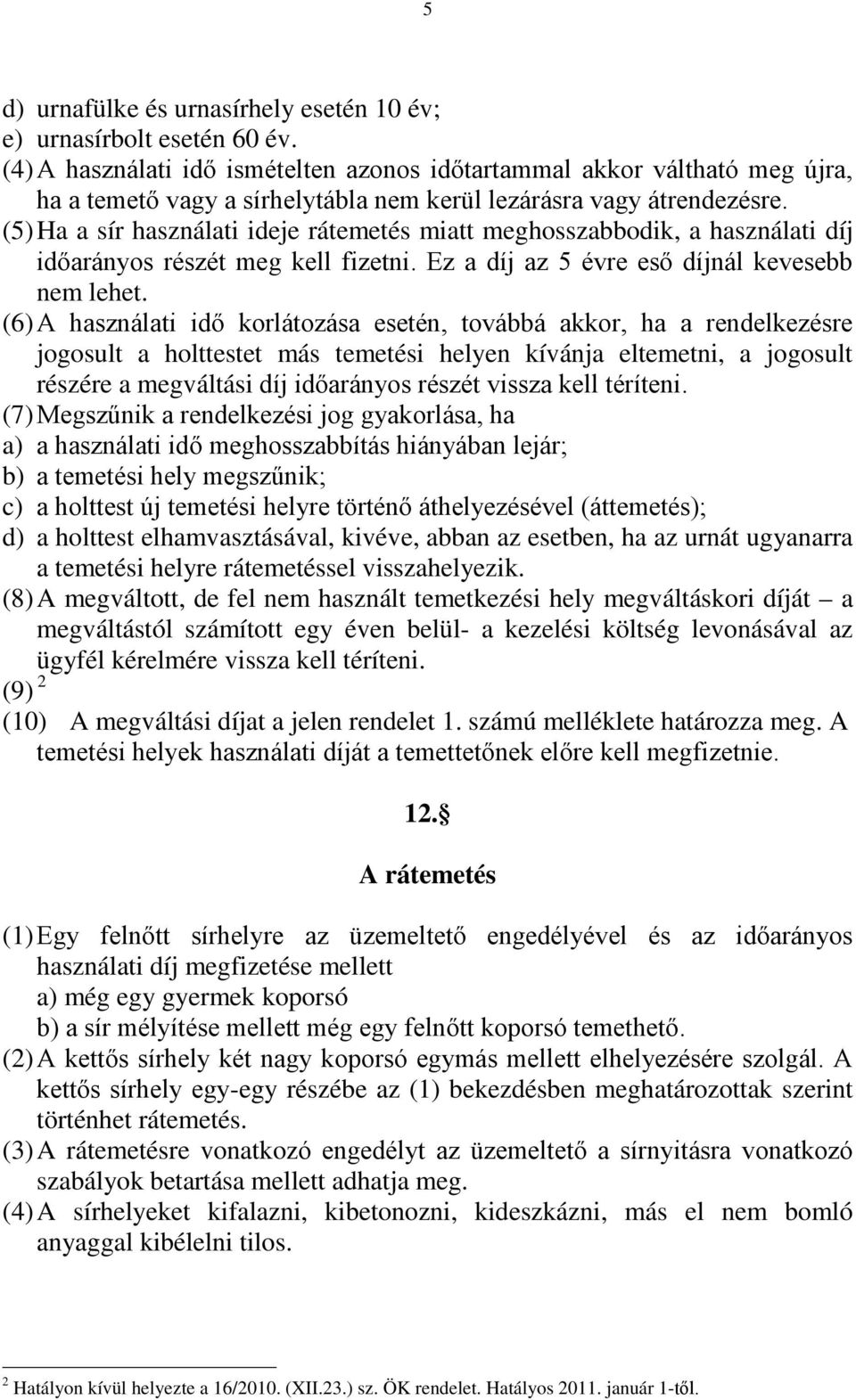 5

d) urnafülke és urnasírhely esetén 10 év;
e) urnasírbolt esetén 60 év.
(4) A használati idő ismételten azonos időtartammal akkor váltható meg újra, ha a temető vagy a sírhelytábla nem kerül lezárásra vagy átrendezésre.
(5) Ha a sír használati ideje rátemetés miatt meghosszabbodik, a használati díj időarányos részét meg kell fizetni. Ez a díj az 5 évre eső díjnál kevesebb nem lehet.
(6) A használati idő korlátozása esetén, továbbá akkor, ha a rendelkezésre jogosult a holttestet más temetési helyen kívánja eltemetni, a jogosult részére a megváltási díj időarányos részét vissza kell téríteni.
(7) Megszűnik a rendelkezési jog gyakorlása, ha
a) a használati idő meghosszabbítás hiányában lejár;
b) a temetési hely megszűnik;
c) a holttest új temetési helyre történő áthelyezésével (áttemetés);
d) a holttest elhamvasztásával, kivéve, abban az esetben, ha az urnát ugyanarra a temetési helyre rátemetéssel visszahelyezik.
(8) A megváltott, de fel nem használt temetkezési hely megváltáskori díját – a megváltástól számított egy éven belül- a kezelési költség levonásával az ügyfél kérelmére vissza kell téríteni.
(9) $^2$
(10) A megváltási díjat a jelen rendelet 1. számú melléklete határozza meg. A temetési helyek használati díját a temettetőnek előre kell megfizetnie.

12.§

A rátemetés

(1) Egy felnőtt sírhelyre az üzemeltető engedélyével és az időarányos használati díj megfizetése mellett
a) még egy gyermek koporsó
b) a sír mélyítése mellett még egy felnőtt koporsó temethető.
(2) A kettős sírhely két nagy koporsó egymás mellett elhelyezésére szolgál. A kettős sírhely egy-egy részébe az (1) bekezdésben meghatározottak szerint történhet rátemetés.
(3) A rátemetésre vonatkozó engedélyt az üzemeltető a sírnyitásra vonatkozó szabályok betartása mellett adhatja meg.
(4) A sírhelyeket kifalazni, kibetonozni, kideszkázni, más el nem bomló anyaggal kibélelni tilos.

$^2$ Hatályon kívül helyezte a 16/2010. (XII.23.) sz. ÖK rendelet. Hatályos 2011. január 1-től.